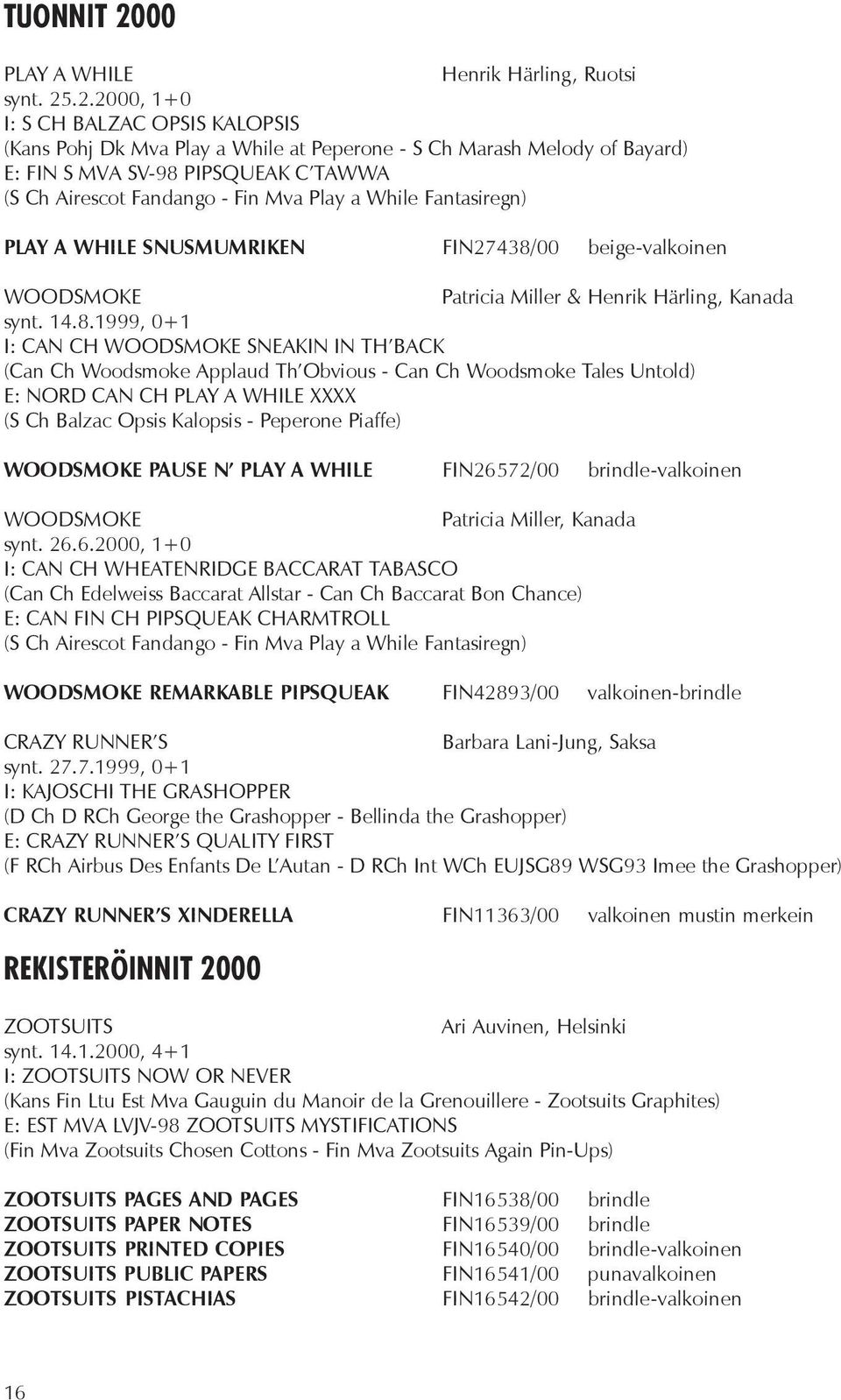 TUONNIT 2000

PLAY A WHILE Henrik Härling, Ruotsi
synt. 25.2.2000, 1+0
I: S CH BALZAC OPSIS KALOPSIS
(Kans Pohj Dk Mva Play a While at Peperone - S Ch Marash Melody of Bayard)
E: FIN S MVA SV-98 PIPSQUEAK C'TAWWA
(S Ch Airescot Fandango - Fin Mva Play a While Fantasiregn)

PLAY A WHILE SNUSMUMRIKEN FIN27438/00 beige-valkoinen

WOODSMOKE Patricia Miller & Henrik Härling, Kanada
synt. 14.8.1999, 0+1
I: CAN CH WOODSMOKE SNEAKIN IN TH'BACK
(Can Ch Woodsmoke Applaud Th'Obvious - Can Ch Woodsmoke Tales Untold)
E: NORD CAN CH PLAY A WHILE XXXX
(S Ch Balzac Opsis Kalopsis - Peperone Piaffe)

WOODSMOKE PAUSE N' PLAY A WHILE FIN26572/00 brindle-valkoinen

WOODSMOKE Patricia Miller, Kanada
synt. 26.6.2000, 1+0
I: CAN CH WHEATENRIDGE BACCARAT TABASCO
(Can Ch Edelweiss Baccarat Allstar - Can Ch Baccarat Bon Chance)
E: CAN FIN CH PIPSQUEAK CHARMTROLL
(S Ch Airescot Fandango - Fin Mva Play a While Fantasiregn)

WOODSMOKE REMARKABLE PIPSQUEAK FIN42893/00 valkoinen-brindle

CRAZY RUNNER'S Barbara Lani-Jung, Saksa
synt. 27.7.1999, 0+1
I: KAJOSCHI THE GRASHOPPER
(D Ch D RCh George the Grashopper - Bellinda the Grashopper)
E: CRAZY RUNNER'S QUALITY FIRST
(F RCh Airbus Des Enfants De L'Autan - D RCh Int WCh EUJSG89 WSG93 Imee the Grashopper)

CRAZY RUNNER'S XINDERELLA FIN11363/00 valkoinen mustin merkein

REKISTERÖINNIT 2000

ZOOTSUITS Ari Auvinen, Helsinki
synt. 14.1.2000, 4+1
I: ZOOTSUITS NOW OR NEVER
(Kans Fin Ltu Est Mva Gauguin du Manoir de la Grenouillere - Zootsuits Graphites)
E: EST MVA LVJV-98 ZOOTSUITS MYSTIFICATIONS
(Fin Mva Zootsuits Chosen Cottons - Fin Mva Zootsuits Again Pin-Ups)

ZOOTSUITS PAGES AND PAGES FIN16538/00 brindle
ZOOTSUITS PAPER NOTES FIN16539/00 brindle
ZOOTSUITS PRINTED COPIES FIN16540/00 brindle-valkoinen
ZOOTSUITS PUBLIC PAPERS FIN16541/00 punavalkoinen
ZOOTSUITS PISTACHIAS FIN16542/00 brindle-valkoinen

16